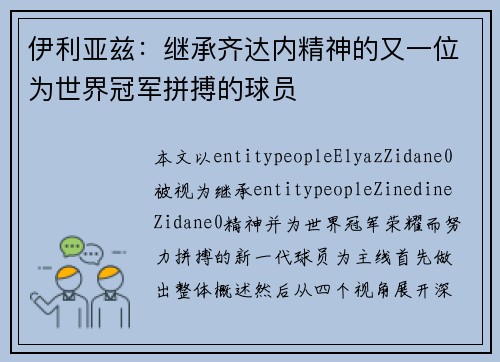 伊利亚兹：继承齐达内精神的又一位为世界冠军拼搏的球员

本文以entitypeopleElyazZidane0被视为继承entitypeopleZinedineZidane0精神并为世界冠军荣耀而努力拼搏的新一代球员为主线首先做出整体概述然后从四个视角展开深